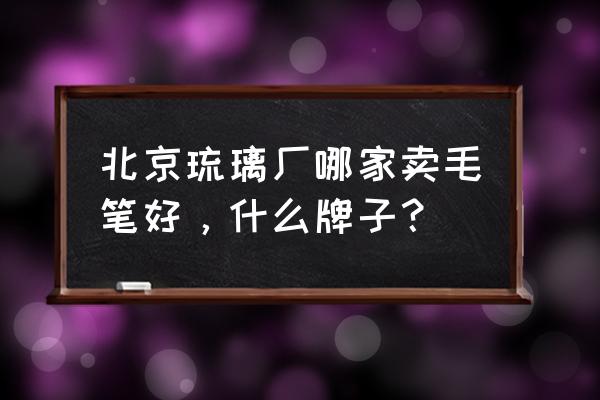 北京琉璃厂哪家卖毛笔好，什么牌子？